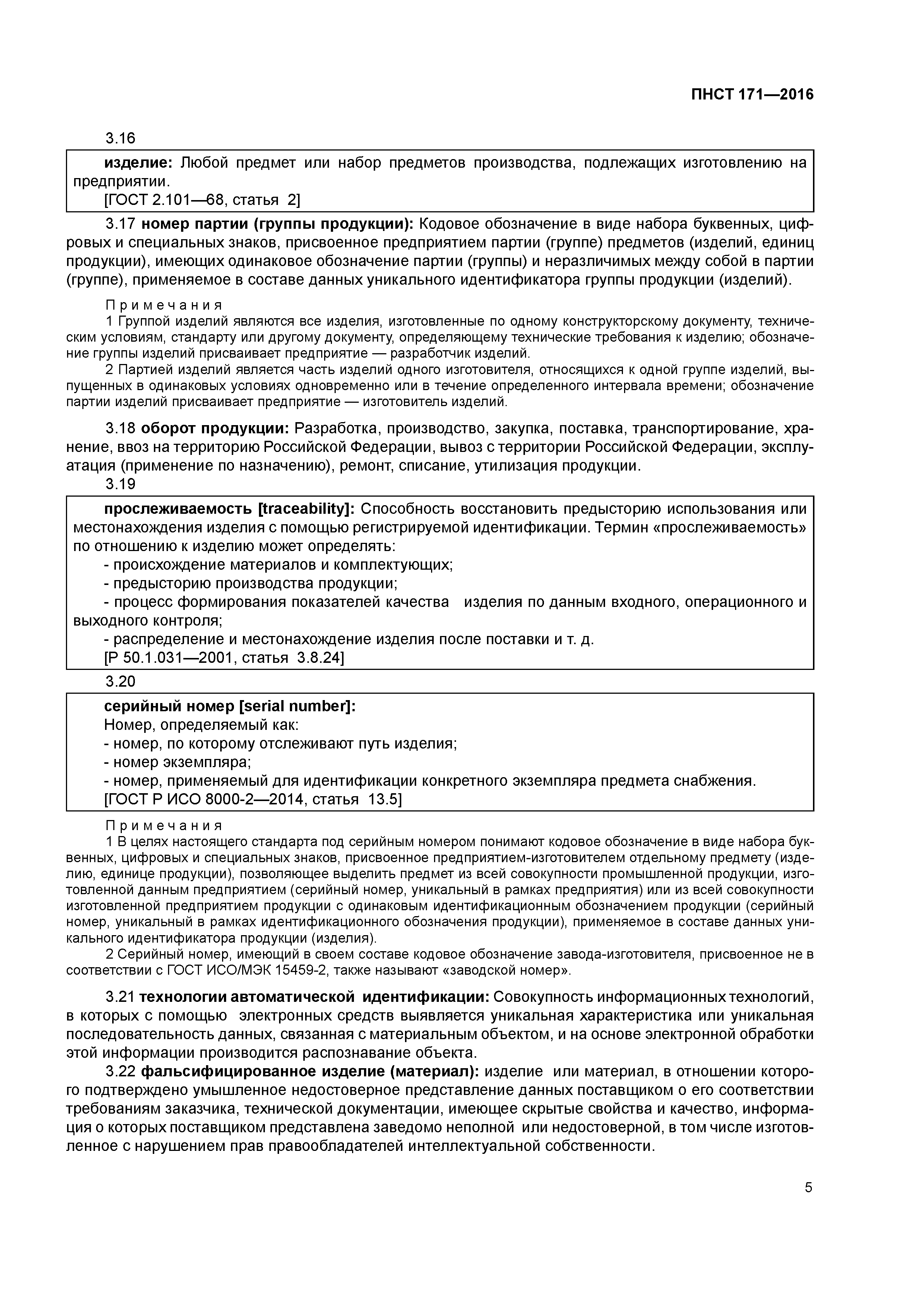 ПНСТ 171—2016

3.16

изделие: Любой предмет или набор предметов производства, подлежащих изготовлению на предприятии.
[ГОСТ 2.101—68, статья 2]

3.17 номер партии (группы продукции): Кодовое обозначение в виде набора буквенных, цифровых и специальных знаков, присвоенное предприятием партии (группе) предметов (изделий, единиц продукции), имеющих одинаковое обозначение партии (группы) и неразличимых между собой в партии (группе), применяемое в составе данных уникального идентификатора группы продукции (изделий).

Примечания
1 Группой изделий являются все изделия, изготовленные по одному конструкторскому документу, техническим условиям, стандарту или другому документу, определяющему технические требования к изделию; обозначение группы изделий присваивает предприятие — разработчик изделий.
2 Партией изделий является часть изделий одного изготовителя, относящихся к одной группе изделий, выпущенных в одинаковых условиях одновременно или в течение определенного интервала времени; обозначение партии изделий присваивает предприятие — изготовитель изделий.

3.18 оборот продукции: Разработка, производство, закупка, поставка, транспортирование, хранение, ввоз на территорию Российской Федерации, вывоз с территории Российской Федерации, эксплуатация (применение по назначению), ремонт, списание, утилизация продукции.

3.19

прослеживаемость [traceability]: Способность восстановить предысторию использования или местонахождения изделия с помощью регистрируемой идентификации. Термин «прослеживаемость» по отношению к изделию может определять:
- происхождение материалов и комплектующих;
- предысторию производства продукции;
- процесс формирования показателей качества изделия по данным входного, операционного и выходного контроля;
- распределение и местонахождение изделия после поставки и т. д.
[Р 50.1.031—2001, статья 3.8.24]

3.20

серийный номер [serial number]:
Номер, определяемый как:
- номер, по которому отслеживают путь изделия;
- номер экземпляра;
- номер, применяемый для идентификации конкретного экземпляра предмета снабжения.
[ГОСТ Р ИСО 8000-2—2014, статья 13.5]

Примечания
1 В целях настоящего стандарта под серийным номером понимают кодовое обозначение в виде набора буквенных, цифровых и специальных знаков, присвоенное предприятием-изготовителем отдельному предмету (изделию, единице продукции), позволяющее выделить предмет из всей совокупности промышленной продукции, изготовленной данным предприятием (серийный номер, уникальный в рамках предприятия) или из всей совокупности изготовленной предприятием продукции с одинаковым идентификационным обозначением продукции (серийный номер, уникальный в рамках идентификационного обозначения продукции), применяемое в составе данных уникального идентификатора продукции (изделия).
2 Серийный номер, имеющий в своем составе кодовое обозначение завода-изготовителя, присвоенное не в соответствии с ГОСТ ИСО/МЭК 15459-2, также называют «заводской номер».

3.21 технологии автоматической идентификации: Совокупность информационных технологий, в которых с помощью электронных средств выявляется уникальная характеристика или уникальная последовательность данных, связанная с материальным объектом, и на основе электронной обработки этой информации производится распознавание объекта.

3.22 фальсифицированное изделие (материал): изделие или материал, в отношении которого подтверждено умышленное недостоверное представление данных поставщиком о его соответствии требованиям заказчика, технической документации, имеющее скрытые свойства и качество, информация о которых поставщиком представлена заведомо неполной или недостоверной, в том числе изготовленное с нарушением прав правообладателей интеллектуальной собственности.

5